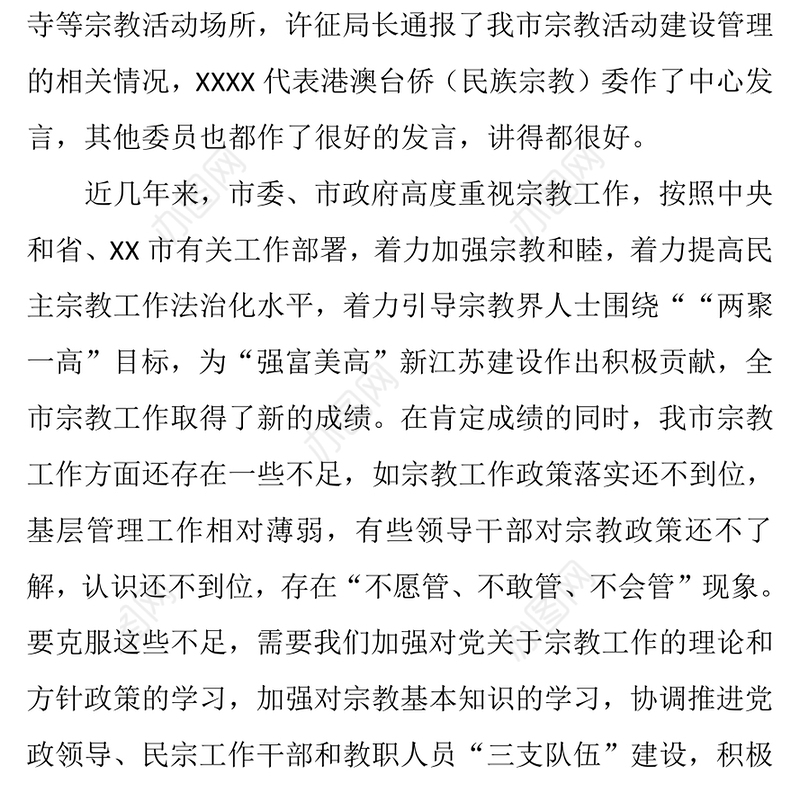 寺等宗教活动场所，许征局长通报了我市宗教活动建设管理的相关情况，XXXX 代表港澳台侨（民族宗教）委作了中心发言，其他委员也都作了很好的发言，讲得都很好。

近几年来，市委、市政府高度重视宗教工作，按照中央和省、XX 市有关工作部署，着力加强宗教和睦，着力提高民主宗教工作法治化水平，着力引导宗教界人士围绕““两聚一高”目标，为“强富美高”新江苏建设作出积极贡献，全市宗教工作取得了新的成绩。在肯定成绩的同时，我市宗教工作方面还存在一些不足，如宗教工作政策落实还不到位，基层管理工作相对薄弱，有些领导干部对宗教政策还不了解，认识还不到位，存在“不愿管、不敢管、不会管”现象。要克服这些不足，需要我们加强对党关于宗教工作的理论和方针政策的学习，加强对宗教基本知识的学习，协调推进党政领导、民宗工作干部和教职人员“三支队伍”建设，积极